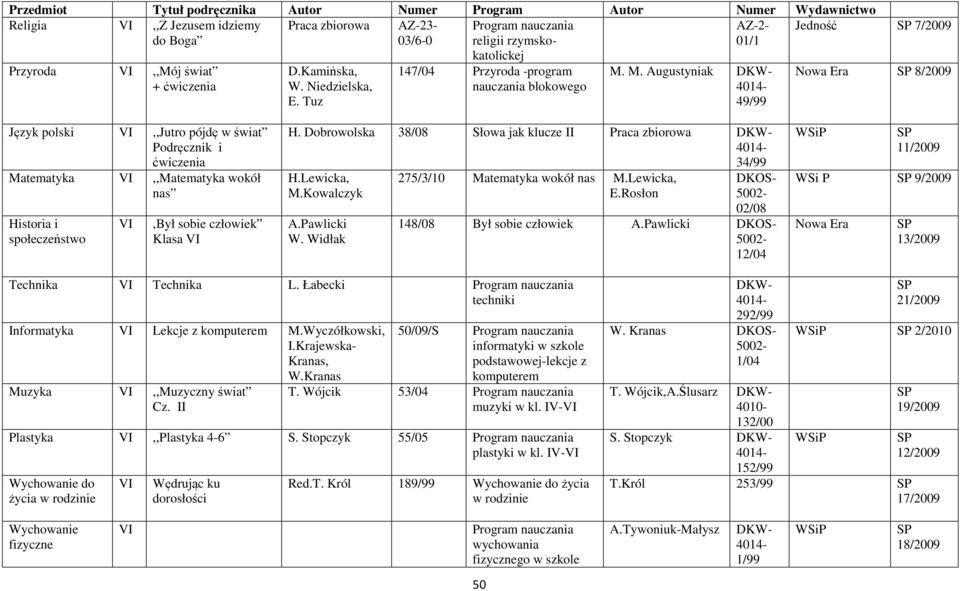 | Przedmiot | | Tytuł podręcznika | Autor | Numer | Program | Autor | Numer | Wydawnictwo | |
|---|---|---|---|---|---|---|---|---|---|
| Religia | VI | ,,Z Jezusem idziemy do Boga" | Praca zbiorowa | AZ-23-03/6-0 | Program nauczania religii rzymsko-katolickej | | AZ-2-01/1 | Jedność | SP 7/2009 |
| Przyroda | VI | ,,Mój świat" + ćwiczenia | D.Kamińska, W. Niedzielska, E. Tuz | 147/04 | Przyroda -program nauczania blokowego | M. M. Augustyniak | DKW-4014-49/99 | Nowa Era | SP 8/2009 |
| Język polski | VI | ,,Jutro pójdę w świat" Podręcznik i ćwiczenia | H. Dobrowolska | 38/08 | Słowa jak klucze II | Praca zbiorowa | DKW-4014-34/99 | WSiP | SP 11/2009 |
| Matematyka | VI | ,,Matematyka wokół nas" | H.Lewicka, M.Kowalczyk | 275/3/10 | Matematyka wokół nas | M.Lewicka, E.Rosłon | DKOS-5002-02/08 | WSi P | SP 9/2009 |
| Historia i społeczeństwo | VI | ,Był sobie człowiek" Klasa VI | A.Pawlicki W. Widłak | 148/08 | Był sobie człowiek | A.Pawlicki | DKOS-5002-12/04 | Nowa Era | SP 13/2009 |
| Technika | VI | Technika | L. Łabecki | | Program nauczania techniki | | DKW-4014-292/99 | | SP 21/2009 |
| Informatyka | VI | Lekcje z komputerem | M.Wyczółkowski, I.Krajewska-Kranas, W.Kranas | 50/09/S | Program nauczania informatyki w szkole podstawowej-lekcje z komputerem | W. Kranas | DKOS-5002-1/04 | WSiP | SP 2/2010 |
| Muzyka | VI | ,,Muzyczny świat" Cz. II | T. Wójcik | 53/04 | Program nauczania muzyki w kl. IV-VI | T. Wójcik,A.Ślusarz | DKW-4010-132/00 | | SP 19/2009 |
| Plastyka | VI | ,,Plastyka 4-6" | S. Stopczyk | 55/05 | Program nauczania plastyki w kl. IV-VI | S. Stopczyk | DKW-4014-152/99 | WSiP | SP 12/2009 |
| Wychowanie do życia w rodzinie | VI | Wędrując ku dorosłości | Red.T. Król | 189/99 | Wychowanie do życia w rodzinie | T.Król | 253/99 | | SP 17/2009 |
| Wychowanie fizyczne | VI | | | | Program nauczania wychowania fizycznego w szkole | A.Tywoniuk-Małysz | DKW-4014-1/99 | WSiP | SP 18/2009 |

50